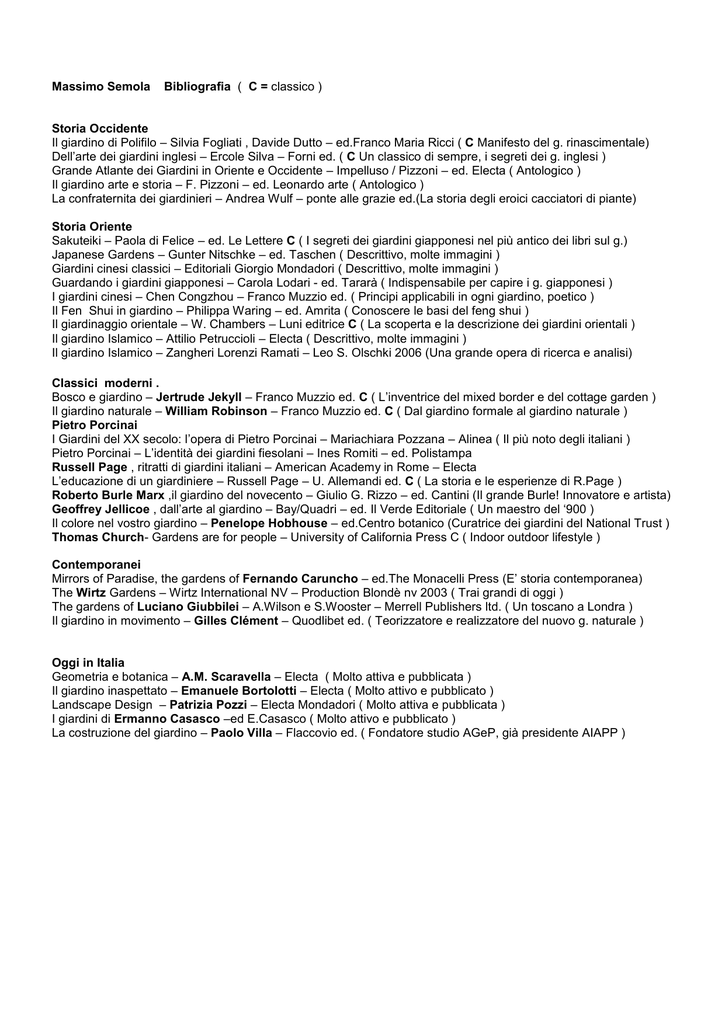 Massimo Semola Bibliografia ( C = classico )

Storia Occidente
Il giardino di Polifilo – Silvia Fogliati , Davide Dutto – ed.Franco Maria Ricci ( C Manifesto del g. rinascimentale)
Dell'arte dei giardini inglesi – Ercole Silva – Forni ed. ( C Un classico di sempre, i segreti dei g. inglesi )
Grande Atlante dei Giardini in Oriente e Occidente – Impelluso / Pizzoni – ed. Electa ( Antologico )
Il giardino arte e storia – F. Pizzoni – ed. Leonardo arte ( Antologico )
La confraternita dei giardinieri – Andrea Wulf – ponte alle grazie ed.(La storia degli eroici cacciatori di piante)

Storia Oriente
Sakuteiki – Paola di Felice – ed. Le Lettere C ( I segreti dei giardini giapponesi nel più antico dei libri sul g.)
Japanese Gardens – Gunter Nitschke – ed. Taschen ( Descrittivo, molte immagini )
Giardini cinesi classici – Editoriali Giorgio Mondadori ( Descrittivo, molte immagini )
Guardando i giardini giapponesi – Carola Lodari - ed. Tararà ( Indispensabile per capire i g. giapponesi )
I giardini cinesi – Chen Congzhou – Franco Muzzio ed. ( Principi applicabili in ogni giardino, poetico )
Il Fen Shui in giardino – Philippa Waring – ed. Amrita ( Conoscere le basi del feng shui )
Il giardinaggio orientale – W. Chambers – Luni editrice C ( La scoperta e la descrizione dei giardini orientali )
Il giardino Islamico – Attilio Petruccioli – Electa ( Descrittivo, molte immagini )
Il giardino Islamico – Zangheri Lorenzi Ramati – Leo S. Olschki 2006 (Una grande opera di ricerca e analisi)

Classici moderni .
Bosco e giardino – Jertrude Jekyll – Franco Muzzio ed. C ( L'inventrice del mixed border e del cottage garden )
Il giardino naturale – William Robinson – Franco Muzzio ed. C ( Dal giardino formale al giardino naturale )
Pietro Porcinai
I Giardini del XX secolo: l'opera di Pietro Porcinai – Mariachiara Pozzana – Alinea ( Il più noto degli italiani )
Pietro Porcinai – L'identità dei giardini fiesolani – Ines Romiti – ed. Polistampa
Russell Page , ritratti di giardini italiani – American Academy in Rome – Electa
L'educazione di un giardiniere – Russell Page – U. Allemandi ed. C ( La storia e le esperienze di R.Page )
Roberto Burle Marx ,il giardino del novecento – Giulio G. Rizzo – ed. Cantini (Il grande Burle! Innovatore e artista)
Geoffrey Jellicoe , dall'arte al giardino – Bay/Quadri – ed. Il Verde Editoriale ( Un maestro del '900 )
Il colore nel vostro giardino – Penelope Hobhouse – ed.Centro botanico (Curatrice dei giardini del National Trust )
Thomas Church- Gardens are for people – University of California Press C ( Indoor outdoor lifestyle )

Contemporanei
Mirrors of Paradise, the gardens of Fernando Caruncho – ed.The Monacelli Press (E' storia contemporanea)
The Wirtz Gardens – Wirtz International NV – Production Blondè nv 2003 ( Trai grandi di oggi )
The gardens of Luciano Giubbilei – A.Wilson e S.Wooster – Merrell Publishers ltd. ( Un toscano a Londra )
Il giardino in movimento – Gilles Clément – Quodlibet ed. ( Teorizzatore e realizzatore del nuovo g. naturale )

Oggi in Italia
Geometria e botanica – A.M. Scaravella – Electa ( Molto attiva e pubblicata )
Il giardino inaspettato – Emanuele Bortolotti – Electa ( Molto attivo e pubblicato )
Landscape Design – Patrizia Pozzi – Electa Mondadori ( Molto attiva e pubblicata )
I giardini di Ermanno Casasco –ed E.Casasco ( Molto attivo e pubblicato )
La costruzione del giardino – Paolo Villa – Flaccovio ed. ( Fondatore studio AGeP, già presidente AIAPP )